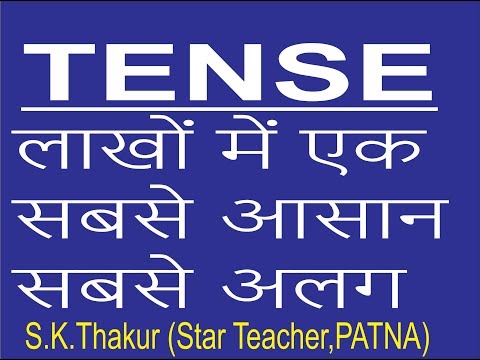 TENSE
लाखों में एक
सबसे आसान
सबसे अलग
S.K.Thakur (Star Teacher,PATNA)